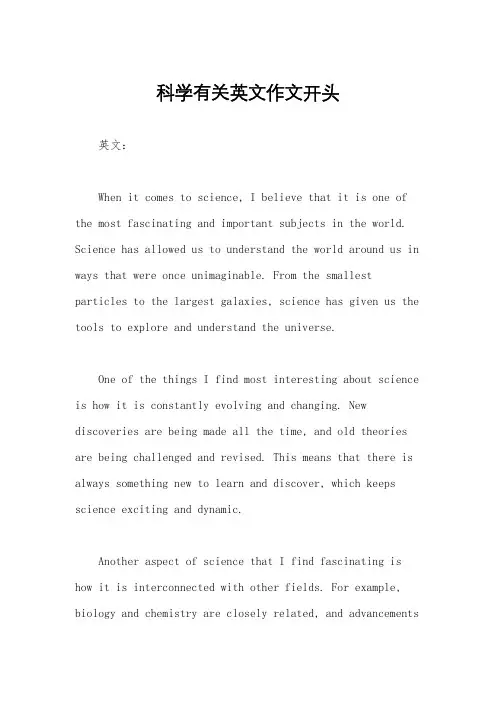 科学有关英文作文开头

英文：

When it comes to science, I believe that it is one of the most fascinating and important subjects in the world. Science has allowed us to understand the world around us in ways that were once unimaginable. From the smallest particles to the largest galaxies, science has given us the tools to explore and understand the universe.

One of the things I find most interesting about science is how it is constantly evolving and changing. New discoveries are being made all the time, and old theories are being challenged and revised. This means that there is always something new to learn and discover, which keeps science exciting and dynamic.

Another aspect of science that I find fascinating is how it is interconnected with other fields. For example, biology and chemistry are closely related, and advancements